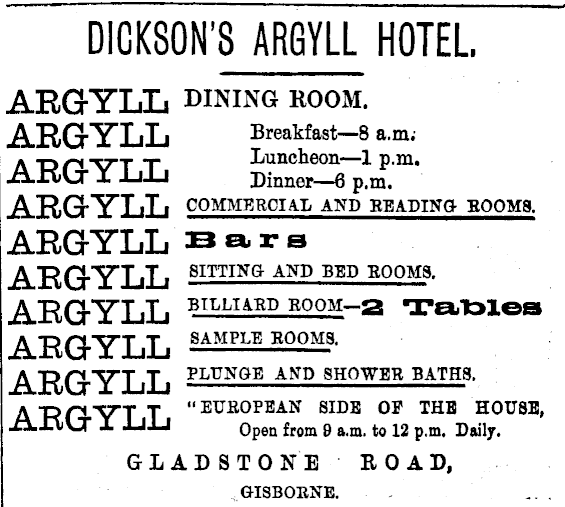 DICKSON'S ARGYLL HOTEL.

ARGYLL DINING ROOM.
ARGYLL Breakfast—8 a.m.
ARGYLL Luncheon—1 p.m.
Dinner—6 p.m.
ARGYLL COMMERCIAL AND READING ROOMS.
ARGYLL Bars
ARGYLL SITTING AND BED ROOMS.
ARGYLL BILLIARD ROOM—2 Tables
ARGYLL SAMPLE ROOMS.
ARGYLL PLUNGE AND SHOWER BATHS.
ARGYLL "EUROPEAN SIDE OF THE HOUSE, Open from 9 a.m. to 12 p.m. Daily.

GLADSTONE ROAD,
GISBORNE.